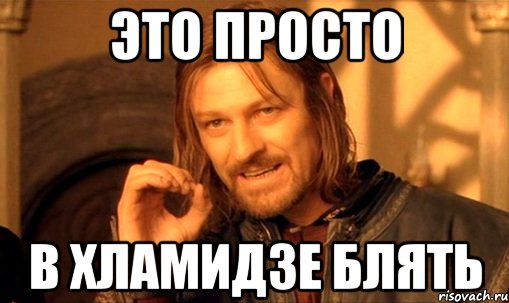 ЭТО ПРОСТО

В ХЛАМИДЗЕ БЛЯТЬ

risovach.ru